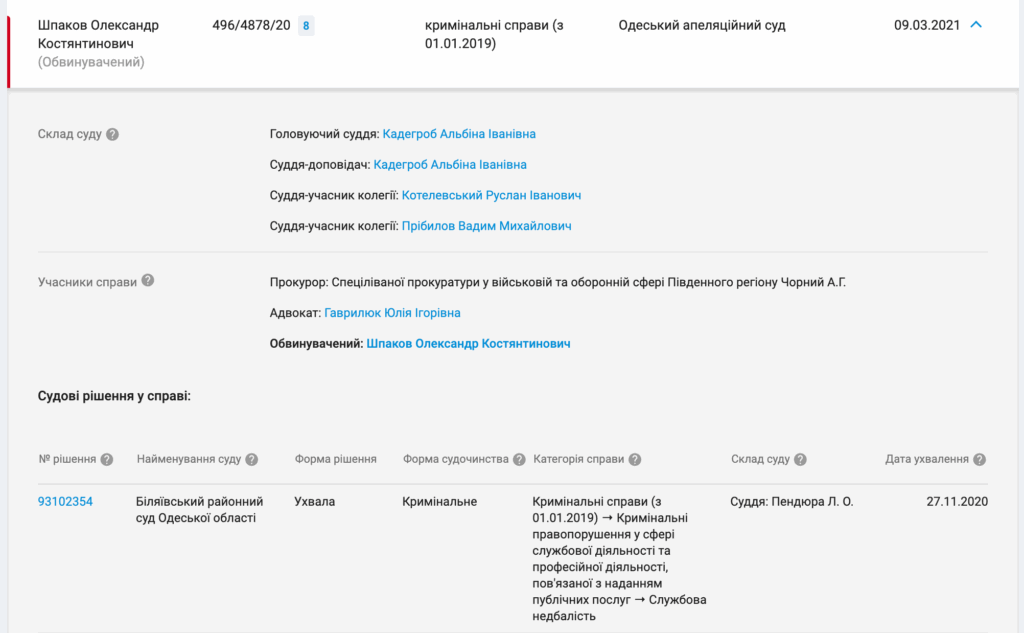 Шпаков Олександр Костянтинович (Обвинувачений)

496/4878/20 8

кримінальні справи (з 01.01.2019)

Одеський апеляційний суд

09.03.2021

Склад суду

Головуючий суддя: Кадегроб Альбіна Іванівна

Суддя-доповідач: Кадегроб Альбіна Іванівна

Суддя-учасник колегії: Котелевський Руслан Іванович

Суддя-учасник колегії: Прібилов Вадим Михайлович

Учасники справи

Прокурор: Спеціліваної прокуратури у військовій та оборонній сфері Південного регіону Чорний А.Г.

Адвокат: Гаврилюк Юлія Ігорівна

Обвинувачений: Шпаков Олександр Костянтинович

Судові рішення у справі:

| № рішення | Найменування суду | Форма рішення | Форма судочинства | Категорія справи | Склад суду | Дата ухвалення |
|---|---|---|---|---|---|---|
| 93102354 | Біляївський районний суд Одеської області | Ухвала | Кримінальне | Кримінальні справи (з 01.01.2019) → Кримінальні правопорушення у сфері службової діяльності та професійної діяльності, пов'язаної з наданням публічних послуг → Службова недбалість | Суддя: Пендюра Л. О. | 27.11.2020 |